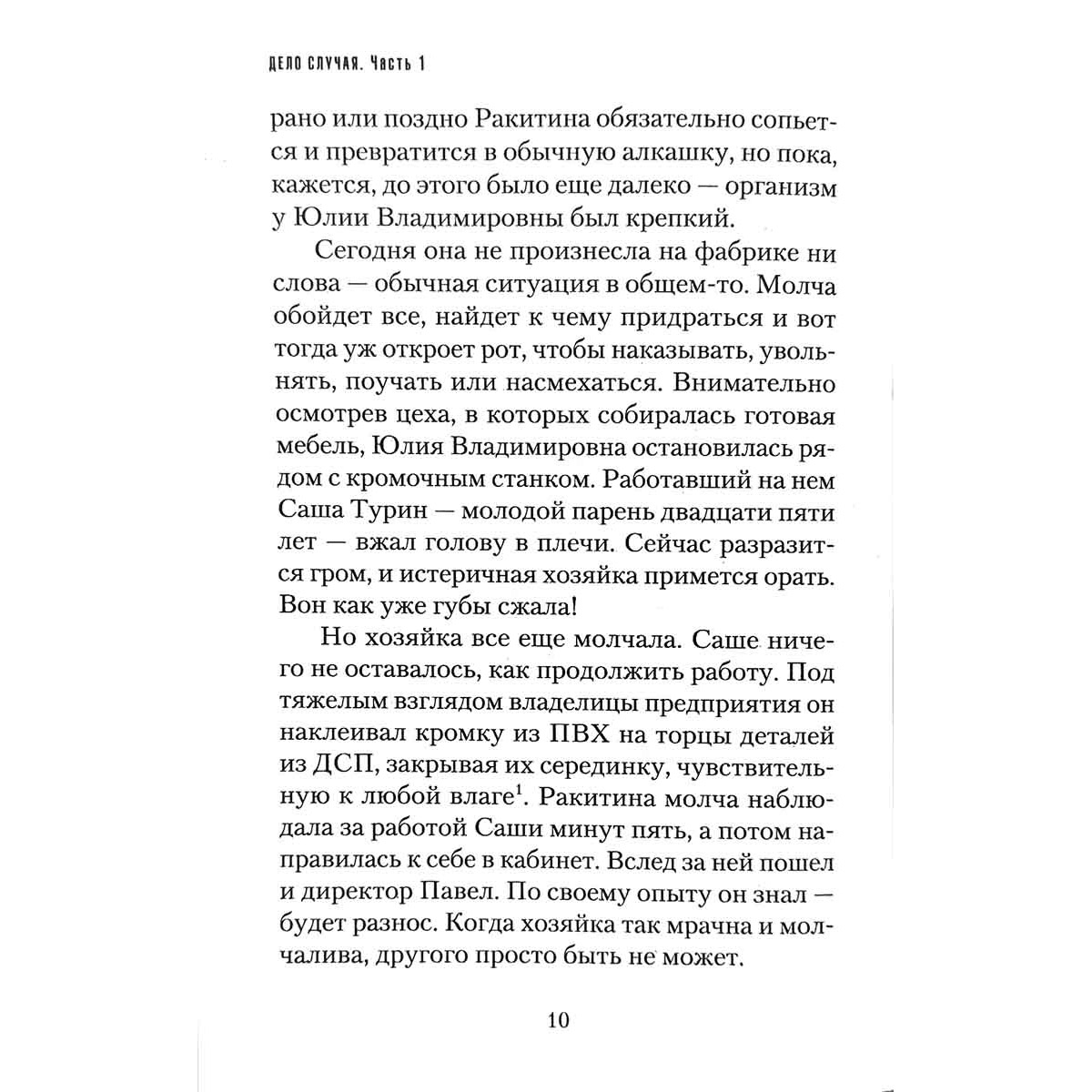 ДЕЛО СЛУЧАЯ. Часть 1

рано или поздно Ракитина обязательно сопьется и превратится в обычную алкашку, но пока, кажется, до этого было еще далеко — организм у Юлии Владимировны был крепкий.

Сегодня она не произнесла на фабрике ни слова — обычная ситуация в общем-то. Молча обойдет все, найдет к чему придраться и вот тогда уж откроет рот, чтобы наказывать, увольнять, поучать или насмехаться. Внимательно осмотрев цеха, в которых собиралась готовая мебель, Юлия Владимировна остановилась рядом с кромочным станком. Работавший на нем Саша Турин — молодой парень двадцати пяти лет — вжал голову в плечи. Сейчас разразится гром, и истеричная хозяйка примется орать. Вон как уже губы сжала!

Но хозяйка все еще молчала. Саше ничего не оставалось, как продолжить работу. Под тяжелым взглядом владелицы предприятия он наклеивал кромку из ПВХ на торцы деталей из ДСП, закрывая их серединку, чувствительную к любой влаге$^1$. Ракитина молча наблюдала за работой Саши минут пять, а потом направилась к себе в кабинет. Вслед за ней пошел и директор Павел. По своему опыту он знал — будет разнос. Когда хозяйка так мрачна и молчалива, другого просто быть не может.

10